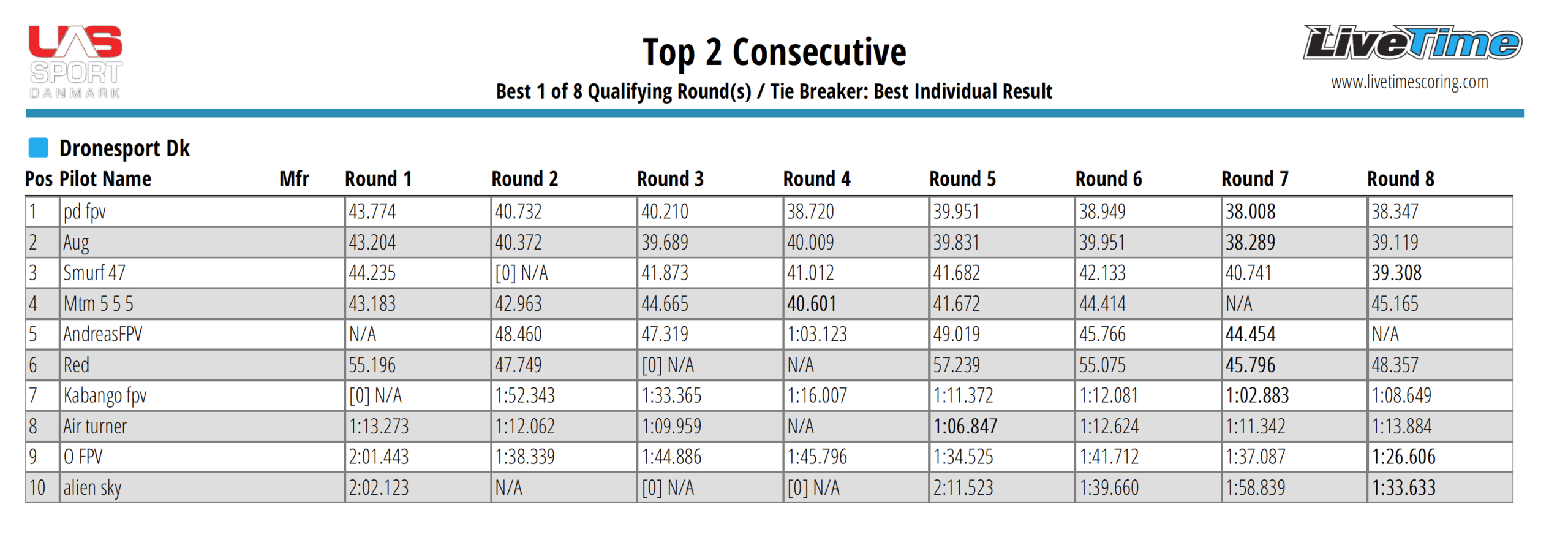 UAS SPORT DANMARK

Top 2 Consecutive

Best 1 of 8 Qualifying Round(s) / Tie Breaker: Best Individual Result

LiveTime
www.livetimescoring.com

Dronesport Dk

| Pos | Pilot Name | Mfr | Round 1 | Round 2 | Round 3 | Round 4 | Round 5 | Round 6 | Round 7 | Round 8 |
|---|---|---|---|---|---|---|---|---|---|---|
| 1 | pd fpv | | 43.774 | 40.732 | 40.210 | 38.720 | 39.951 | 38.949 | 38.008 | 38.347 |
| 2 | Aug | | 43.204 | 40.372 | 39.689 | 40.009 | 39.831 | 39.951 | 38.289 | 39.119 |
| 3 | Smurf 47 | | 44.235 | [0] N/A | 41.873 | 41.012 | 41.682 | 42.133 | 40.741 | 39.308 |
| 4 | Mtm 5 5 5 | | 43.183 | 42.963 | 44.665 | 40.601 | 41.672 | 44.414 | N/A | 45.165 |
| 5 | AndreasFPV | | N/A | 48.460 | 47.319 | 1:03.123 | 49.019 | 45.766 | 44.454 | N/A |
| 6 | Red | | 55.196 | 47.749 | [0] N/A | N/A | 57.239 | 55.075 | 45.796 | 48.357 |
| 7 | Kabango fpv | | [0] N/A | 1:52.343 | 1:33.365 | 1:16.007 | 1:11.372 | 1:12.081 | 1:02.883 | 1:08.649 |
| 8 | Air turner | | 1:13.273 | 1:12.062 | 1:09.959 | N/A | 1:06.847 | 1:12.624 | 1:11.342 | 1:13.884 |
| 9 | O FPV | | 2:01.443 | 1:38.339 | 1:44.886 | 1:45.796 | 1:34.525 | 1:41.712 | 1:37.087 | 1:26.606 |
| 10 | alien sky | | 2:02.123 | N/A | [0] N/A | [0] N/A | 2:11.523 | 1:39.660 | 1:58.839 | 1:33.633 |